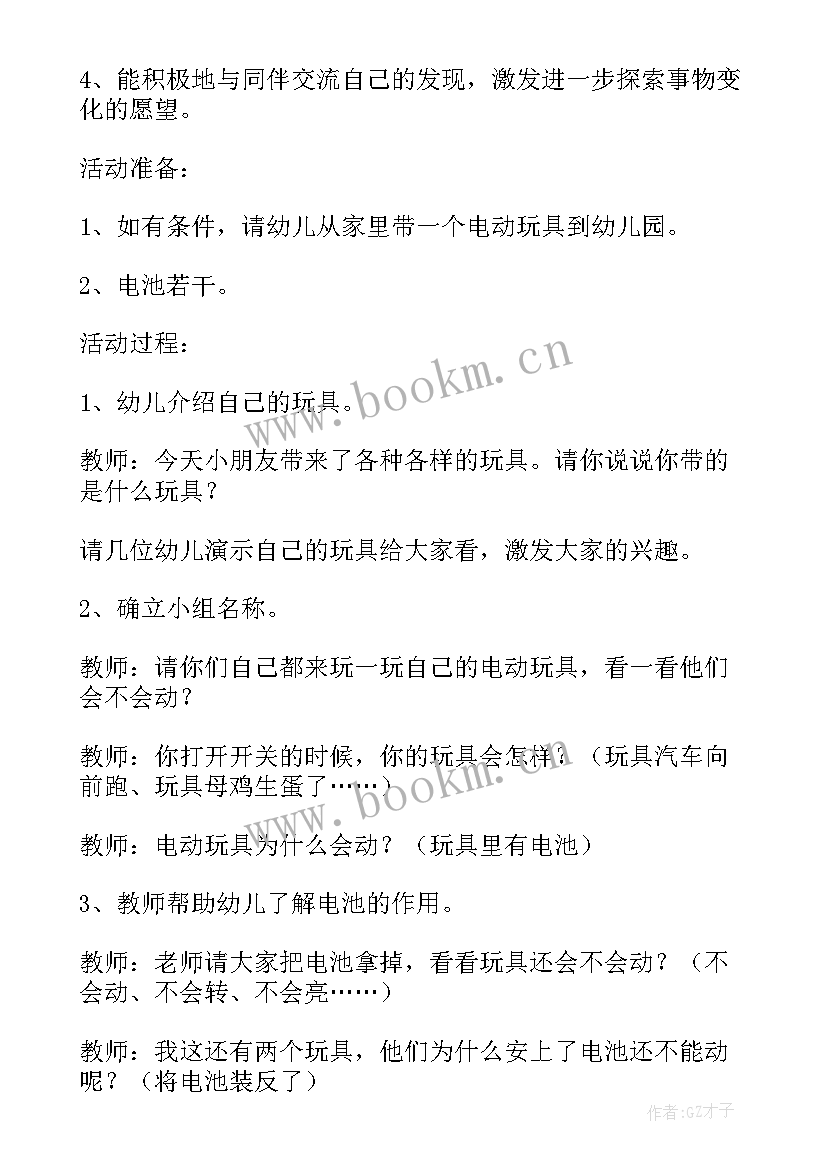 4、能积极地与同伴交流自己的发现，激发进一步探索事物变化的愿望。

活动准备：

1、如有条件，请幼儿从家里带一个电动玩具到幼儿园。

2、电池若干。

活动过程：

1、幼儿介绍自己的玩具。

教师：今天小朋友带来了各种各样的玩具。请你说说你带的是什么玩具？

请几位幼儿演示自己的玩具给大家看，激发大家的兴趣。

2、确立小组名称。

教师：请你们自己都来玩一玩自己的电动玩具，看一看他们会不会动？

教师：你打开开关的时候，你的玩具会怎样？（玩具汽车向前跑、玩具母鸡生蛋了……）

教师：电动玩具为什么会动？（玩具里有电池）

3、教师帮助幼儿了解电池的作用。

教师：老师请大家把电池拿掉，看看玩具还会不会动？（不会动、不会转、不会亮……）

教师：我这还有两个玩具，他们为什么安上了电池还不能动呢？（将电池装反了）

www.bookm.cn

www.bookm.cn

作者:GZ才子